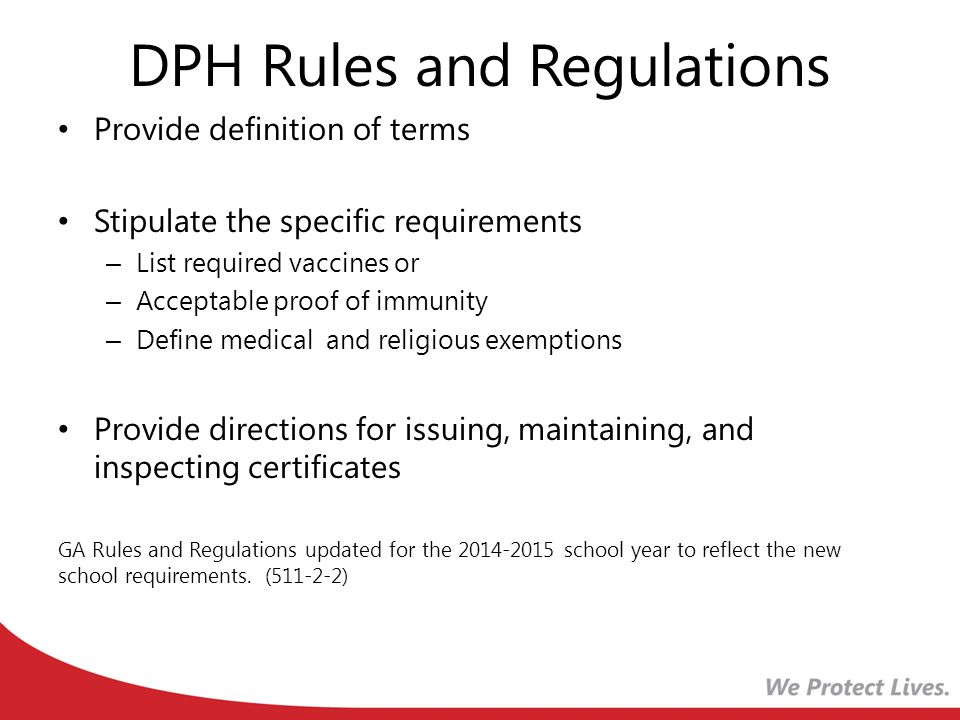 DPH Rules and Regulations

• Provide definition of terms

• Stipulate the specific requirements
– List required vaccines or
– Acceptable proof of immunity
– Define medical and religious exemptions

• Provide directions for issuing, maintaining, and inspecting certificates

GA Rules and Regulations updated for the 2014-2015 school year to reflect the new school requirements. (511-2-2)

We Protect Lives.